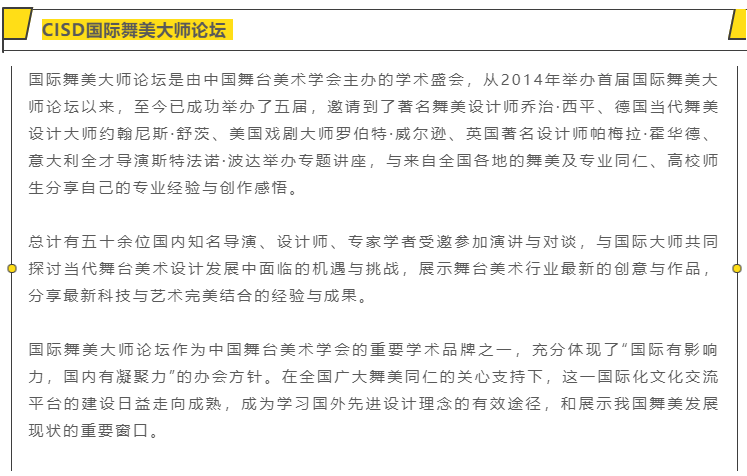 CISD国际舞美大师论坛

国际舞美大师论坛是由中国舞台美术学会主办的学术盛会，从2014年举办首届国际舞美大师论坛以来，至今已成功举办了五届，邀请到了著名舞美设计师乔治·西平、德国当代舞美设计大师约翰尼斯·舒茨、美国戏剧大师罗伯特·威尔逊、英国著名设计师帕梅拉·霍华德、意大利全才导演斯特法诺·波达举办专题讲座，与来自全国各地的舞美及专业同仁、高校师生分享自己的专业经验与创作感悟。

总计有五十余位国内知名导演、设计师、专家学者受邀参加演讲与对谈，与国际大师共同探讨当代舞台美术设计发展中面临的机遇与挑战，展示舞台美术行业最新的创意与作品，分享最新科技与艺术完美结合的经验与成果。

国际舞美大师论坛作为中国舞台美术学会的重要学术品牌之一，充分体现了“国际有影响力，国内有凝聚力”的办会方针。在全国广大舞美同仁的关心支持下，这一国际化文化交流平台的建设日益走向成熟，成为学习国外先进设计理念的有效途径，和展示我国舞美发展现状的重要窗口。